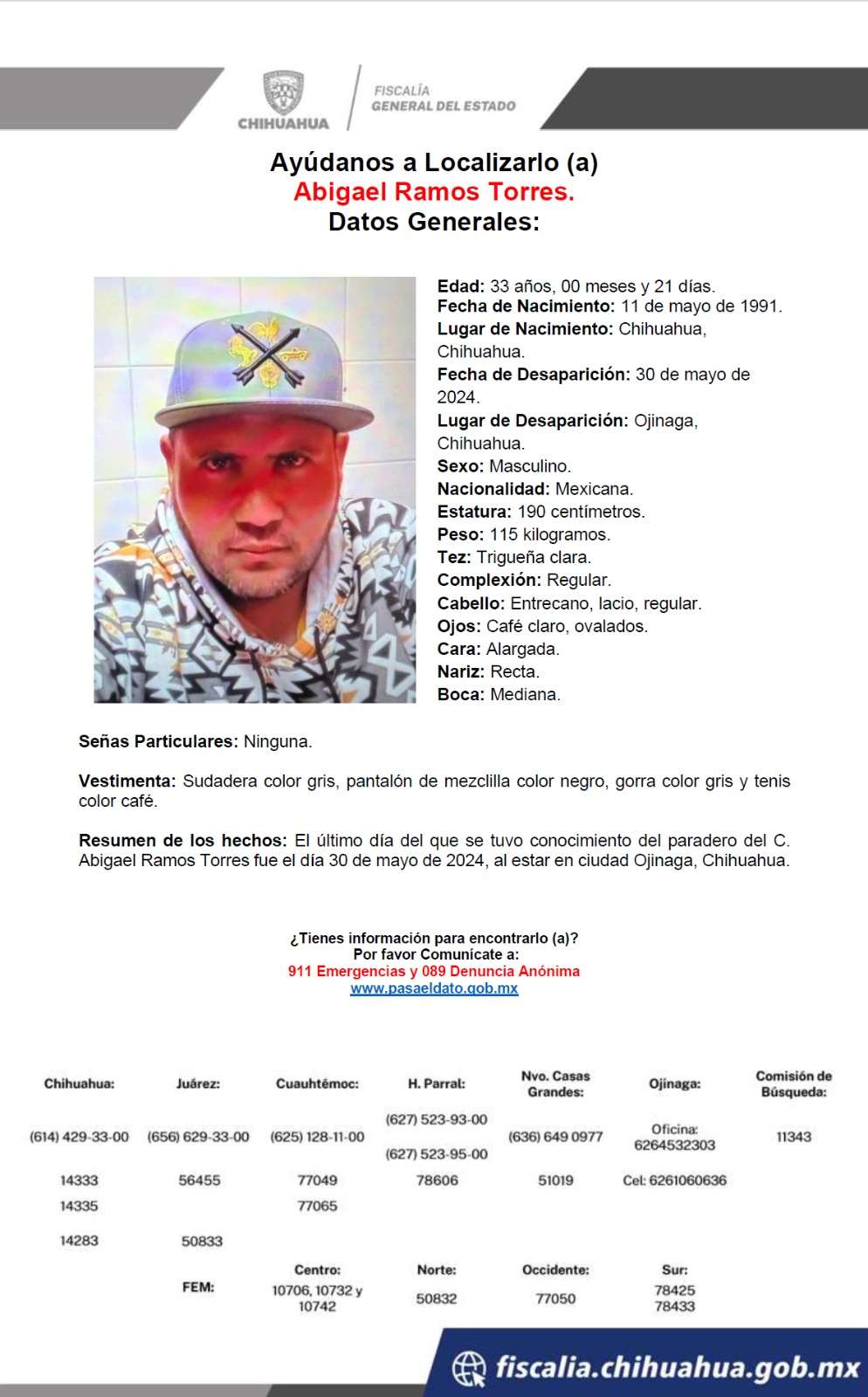 CHIHUAHUA
FISCALÍA
GENERAL DEL ESTADO

Ayúdanos a Localizarlo (a)
Abigael Ramos Torres.
Datos Generales:

Edad: 33 años, 00 meses y 21 días.
Fecha de Nacimiento: 11 de mayo de 1991.
Lugar de Nacimiento: Chihuahua, Chihuahua.
Fecha de Desaparición: 30 de mayo de 2024.
Lugar de Desaparición: Ojinaga, Chihuahua.
Sexo: Masculino.
Nacionalidad: Mexicana.
Estatura: 190 centímetros.
Peso: 115 kilogramos.
Tez: Trigueña clara.
Complexión: Regular.
Cabello: Entrecano, lacio, regular.
Ojos: Café claro, ovalados.
Cara: Alargada.
Nariz: Recta.
Boca: Mediana.

Señas Particulares: Ninguna.

Vestimenta: Sudadera color gris, pantalón de mezclilla color negro, gorra color gris y tenis color café.

Resumen de los hechos: El último día del que se tuvo conocimiento del paradero del C. Abigael Ramos Torres fue el día 30 de mayo de 2024, al estar en ciudad Ojinaga, Chihuahua.

¿Tienes información para encontrarlo (a)?
Por favor Comunícate a:
911 Emergencias y 089 Denuncia Anónima
www.pasaeldato.gob.mx

| Chihuahua: | Juárez: | Cuauhtémoc: | H. Parral: | Nvo. Casas Grandes: | Ojinaga: | Comisión de Búsqueda: |
|---|---|---|---|---|---|---|
| (614) 429-33-00 | (656) 629-33-00 | (625) 128-11-00 | (627) 523-93-00 (627) 523-95-00 | (636) 649 0977 | Oficina: 6264532303 | 11343 |
| 14333 | 56455 | 77049 | 78606 | 51019 | Cel: 6261060636 | |
| 14335 | | 77065 | | | | |
| 14283 | 50833 | | | | | |
| | FEM: | Centro: 10706, 10732 y 10742 | Norte: 50832 | Occidente: 77050 | Sur: 78425 78433 | |

fiscalia.chihuahua.gob.mx